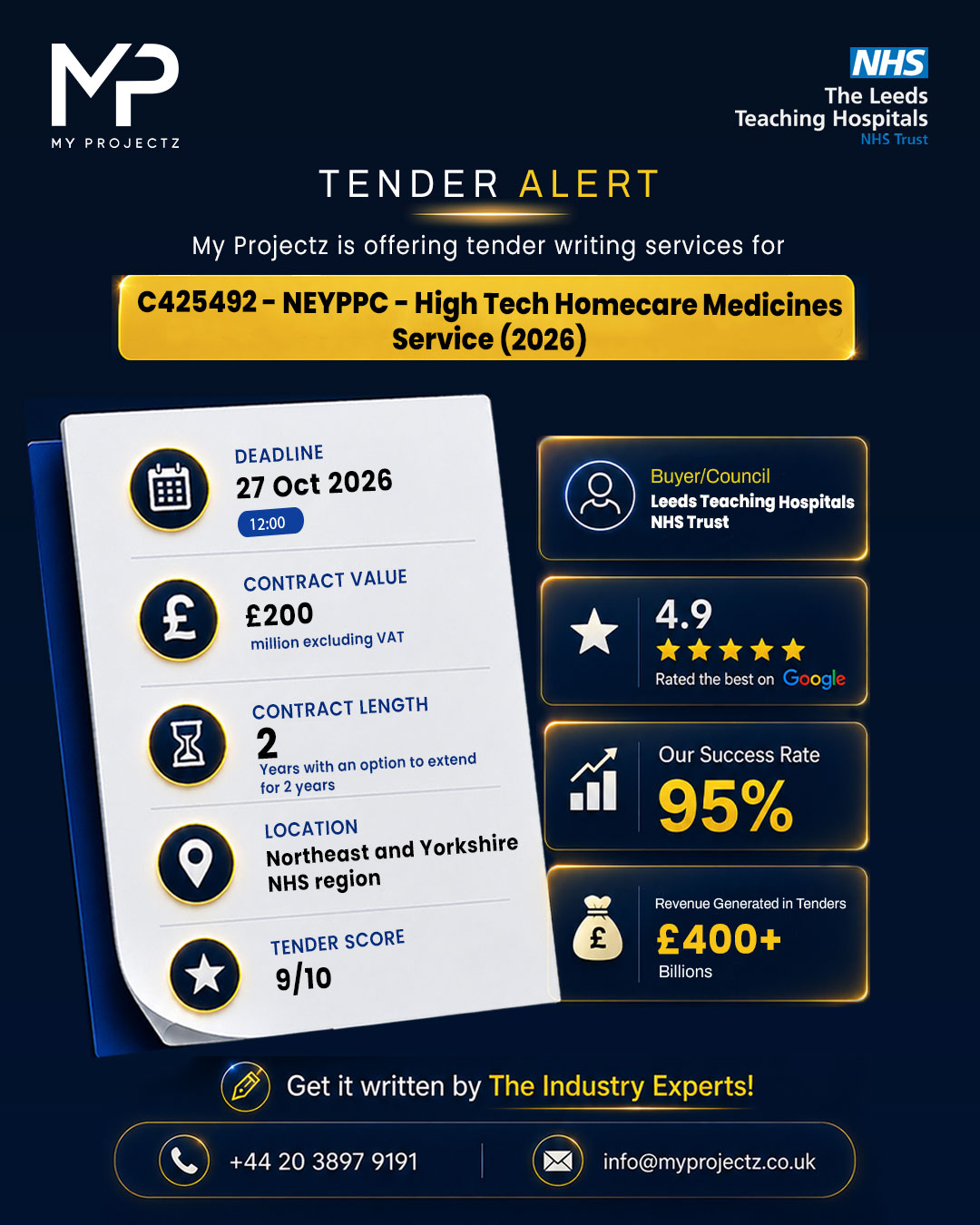 MP
MY PROJECTZ

NHS
The Leeds
Teaching Hospitals
NHS Trust

TENDER ALERT

My Projectz is offering tender writing services for

C425492 - NEYPPC - High Tech Homecare Medicines Service (2026)

DEADLINE
27 Oct 2026
12:00

CONTRACT VALUE
£200
million excluding VAT

CONTRACT LENGTH
2
Years with an option to extend for 2 years

LOCATION
Northeast and Yorkshire NHS region

TENDER SCORE
9/10

Buyer/Council
Leeds Teaching Hospitals NHS Trust

4.9
Rated the best on Google

Our Success Rate
95%

Revenue Generated in Tenders
£400+
Billions

Get it written by The Industry Experts!

+44 20 3897 9191

info@myprojectz.co.uk